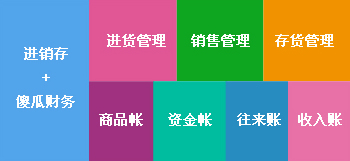 进销存
+
傻瓜财务

进货管理

销售管理

存货管理

商品帐

资金帐

往来账

收入账